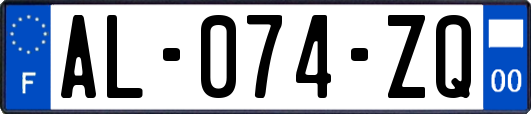 F
AL-074-ZQ
00